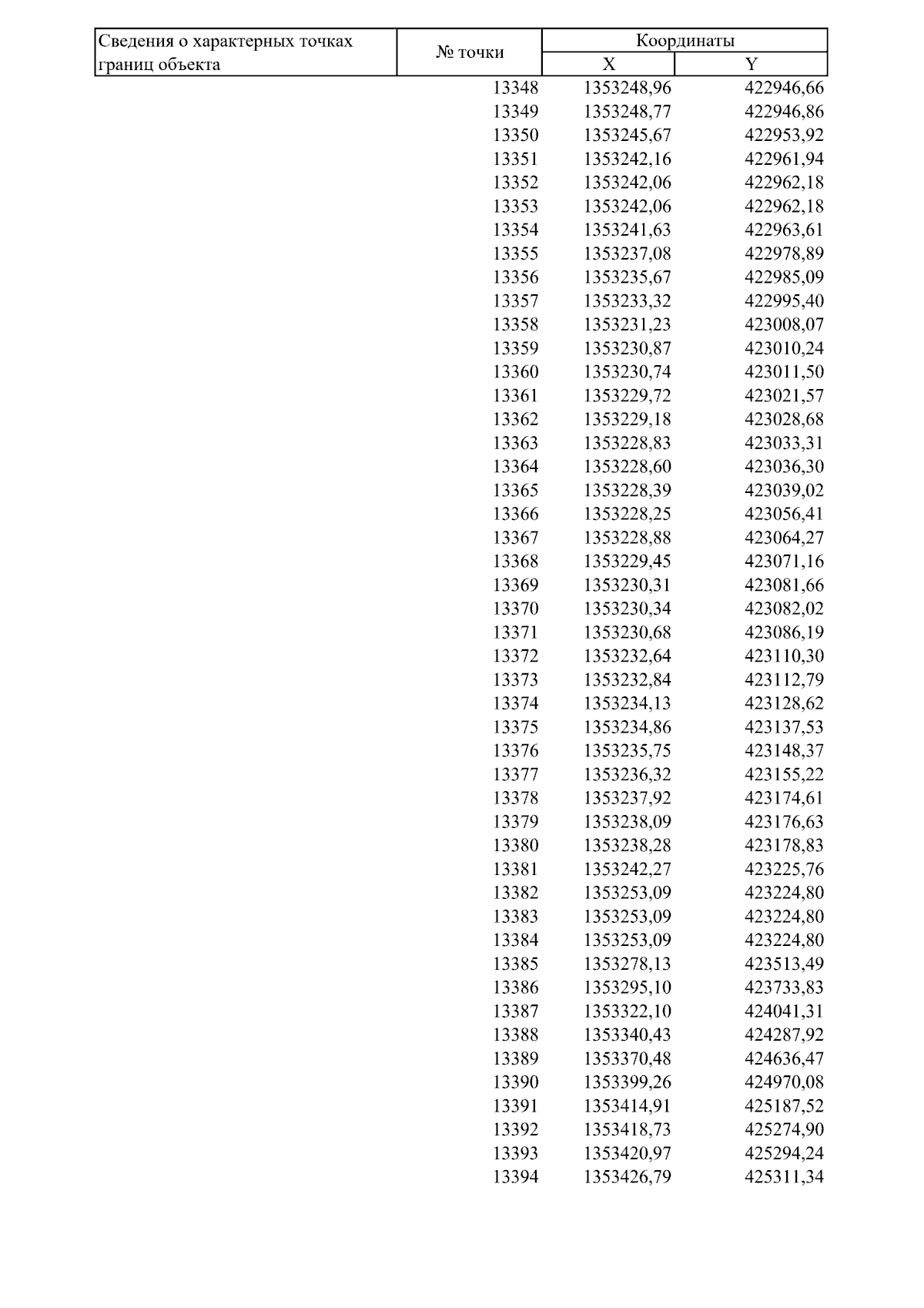 | Сведения о характерных точках границ объекта | № точки | Координаты | |
|---|---|---|---|
| | | X | Y |
| | 13348 | 1353248,96 | 422946,66 |
| | 13349 | 1353248,77 | 422946,86 |
| | 13350 | 1353245,67 | 422953,92 |
| | 13351 | 1353242,16 | 422961,94 |
| | 13352 | 1353242,06 | 422962,18 |
| | 13353 | 1353242,06 | 422962,18 |
| | 13354 | 1353241,63 | 422963,61 |
| | 13355 | 1353237,08 | 422978,89 |
| | 13356 | 1353235,67 | 422985,09 |
| | 13357 | 1353233,32 | 422995,40 |
| | 13358 | 1353231,23 | 423008,07 |
| | 13359 | 1353230,87 | 423010,24 |
| | 13360 | 1353230,74 | 423011,50 |
| | 13361 | 1353229,72 | 423021,57 |
| | 13362 | 1353229,18 | 423028,68 |
| | 13363 | 1353228,83 | 423033,31 |
| | 13364 | 1353228,60 | 423036,30 |
| | 13365 | 1353228,39 | 423039,02 |
| | 13366 | 1353228,25 | 423056,41 |
| | 13367 | 1353228,88 | 423064,27 |
| | 13368 | 1353229,45 | 423071,16 |
| | 13369 | 1353230,31 | 423081,66 |
| | 13370 | 1353230,34 | 423082,02 |
| | 13371 | 1353230,68 | 423086,19 |
| | 13372 | 1353232,64 | 423110,30 |
| | 13373 | 1353232,84 | 423112,79 |
| | 13374 | 1353234,13 | 423128,62 |
| | 13375 | 1353234,86 | 423137,53 |
| | 13376 | 1353235,75 | 423148,37 |
| | 13377 | 1353236,32 | 423155,22 |
| | 13378 | 1353237,92 | 423174,61 |
| | 13379 | 1353238,09 | 423176,63 |
| | 13380 | 1353238,28 | 423178,83 |
| | 13381 | 1353242,27 | 423225,76 |
| | 13382 | 1353253,09 | 423224,80 |
| | 13383 | 1353253,09 | 423224,80 |
| | 13384 | 1353253,09 | 423224,80 |
| | 13385 | 1353278,13 | 423513,49 |
| | 13386 | 1353295,10 | 423733,83 |
| | 13387 | 1353322,10 | 424041,31 |
| | 13388 | 1353340,43 | 424287,92 |
| | 13389 | 1353370,48 | 424636,47 |
| | 13390 | 1353399,26 | 424970,08 |
| | 13391 | 1353414,91 | 425187,52 |
| | 13392 | 1353418,73 | 425274,90 |
| | 13393 | 1353420,97 | 425294,24 |
| | 13394 | 1353426,79 | 425311,34 |